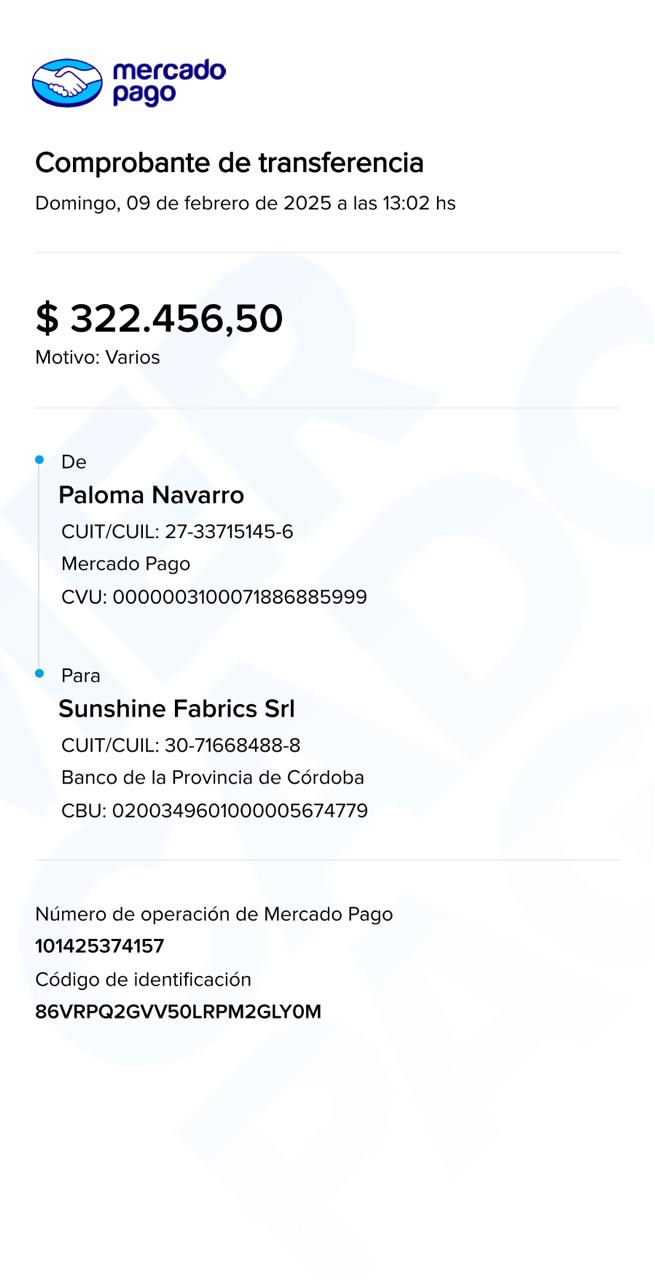 mercado pago

Comprobante de transferencia

Domingo, 09 de febrero de 2025 a las 13:02 hs

$ 322.456,50

Motivo: Varios

De

Paloma Navarro

CUIT/CUIL: 27-33715145-6

Mercado Pago

CVU: 0000003100071886885999

Para

Sunshine Fabrics Srl

CUIT/CUIL: 30-71668488-8

Banco de la Provincia de Córdoba

CBU: 0200349601000005674779

Número de operación de Mercado Pago

101425374157

Código de identificación

86VRPQ2GVV50LRPM2GLY0M